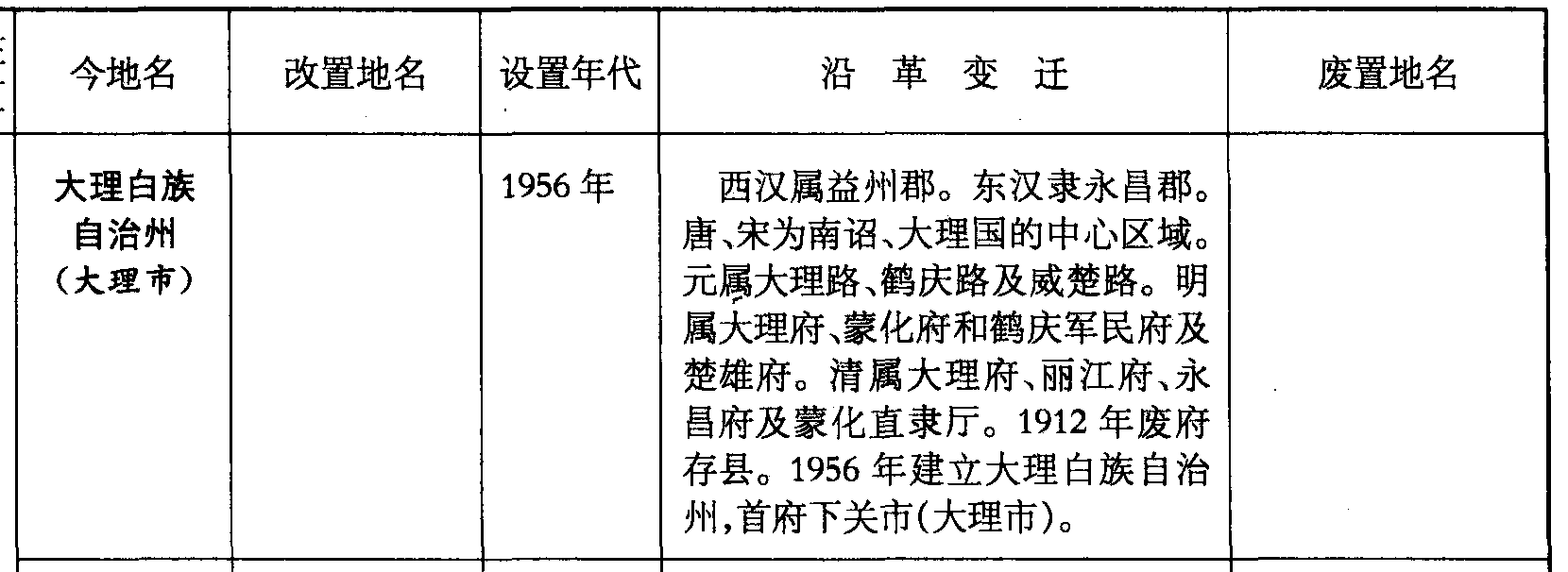 | 今地名 | 改置地名 | 设置年代 | 沿革变迁 | 废置地名 |
|---|---|---|---|---|
| 大理白族自治州（大理市） |  | 1956年 | 西汉属益州郡。东汉隶永昌郡。唐、宋为南诏、大理国的中心区域。元属大理路、鹤庆路及威楚路。明属大理府、蒙化府和鹤庆军民府及楚雄府。清属大理府、丽江府、永昌府及蒙化直隶厅。1912年废府存县。1956年建立大理白族自治州，首府下关市（大理市）。 |  |